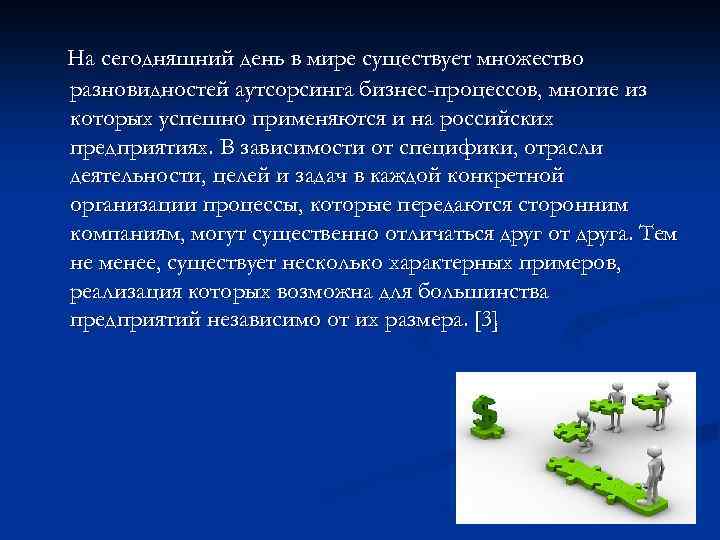 На сегодняшний день в мире существует множество разновидностей аутсорсинга бизнес-процессов, многие из которых успешно применяются и на российских предприятиях. В зависимости от специфики, отрасли деятельности, целей и задач в каждой конкретной организации процессы, которые передаются сторонним компаниям, могут существенно отличаться друг от друга. Тем не менее, существует несколько характерных примеров, реализация которых возможна для большинства предприятий независимо от их размера. [3]